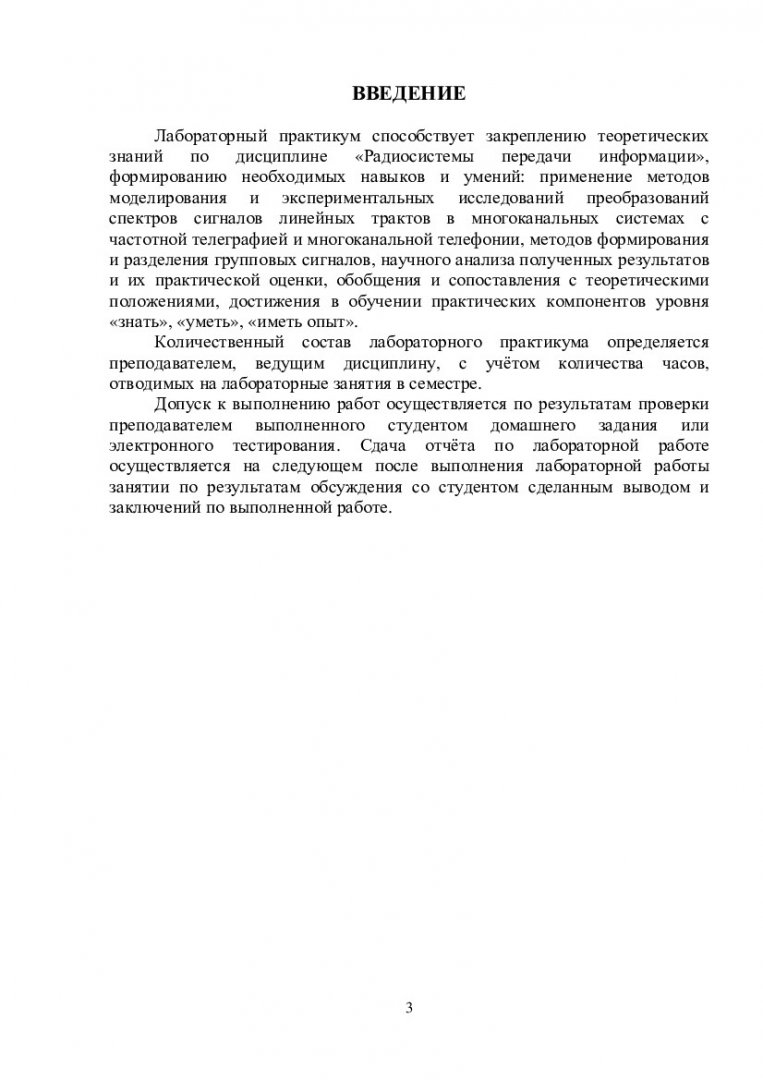 ВВЕДЕНИЕ

Лабораторный практикум способствует закреплению теоретических знаний по дисциплине «Радиосистемы передачи информации», формированию необходимых навыков и умений: применение методов моделирования и экспериментальных исследований преобразований спектров сигналов линейных трактов в многоканальных системах с частотной телеграфией и многоканальной телефонии, методов формирования и разделения групповых сигналов, научного анализа полученных результатов и их практической оценки, обобщения и сопоставления с теоретическими положениями, достижения в обучении практических компонентов уровня «знать», «уметь», «иметь опыт».

Количественный состав лабораторного практикума определяется преподавателем, ведущим дисциплину, с учётом количества часов, отводимых на лабораторные занятия в семестре.

Допуск к выполнению работ осуществляется по результатам проверки преподавателем выполненного студентом домашнего задания или электронного тестирования. Сдача отчёта по лабораторной работе осуществляется на следующем после выполнения лабораторной работы занятии по результатам обсуждения со студентом сделанным выводом и заключений по выполненной работе.

3